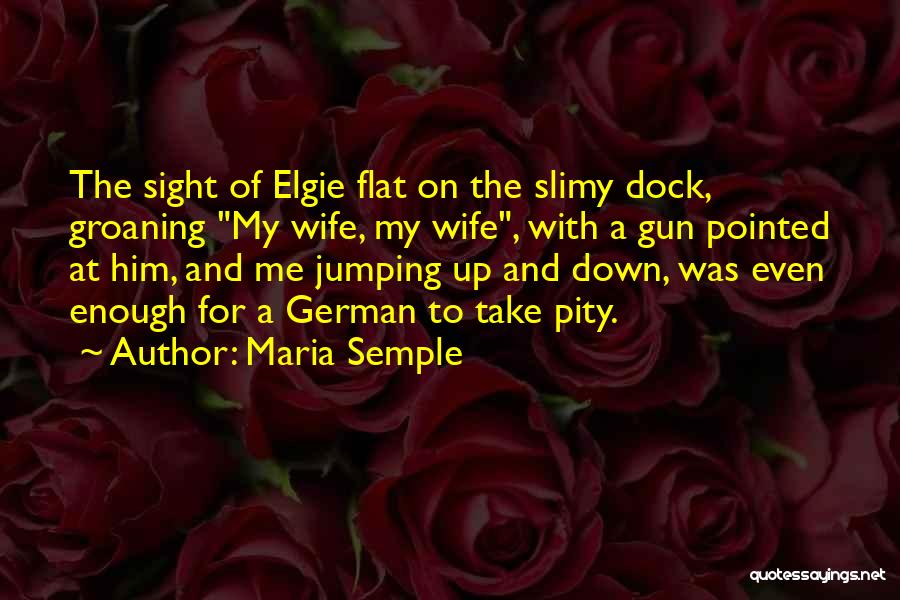 The sight of Elgie flat on the slimy dock, groaning "My wife, my wife", with a gun pointed at him, and me jumping up and down, was even enough for a German to take pity.

~ Author: Maria Semple

quotessayings.net